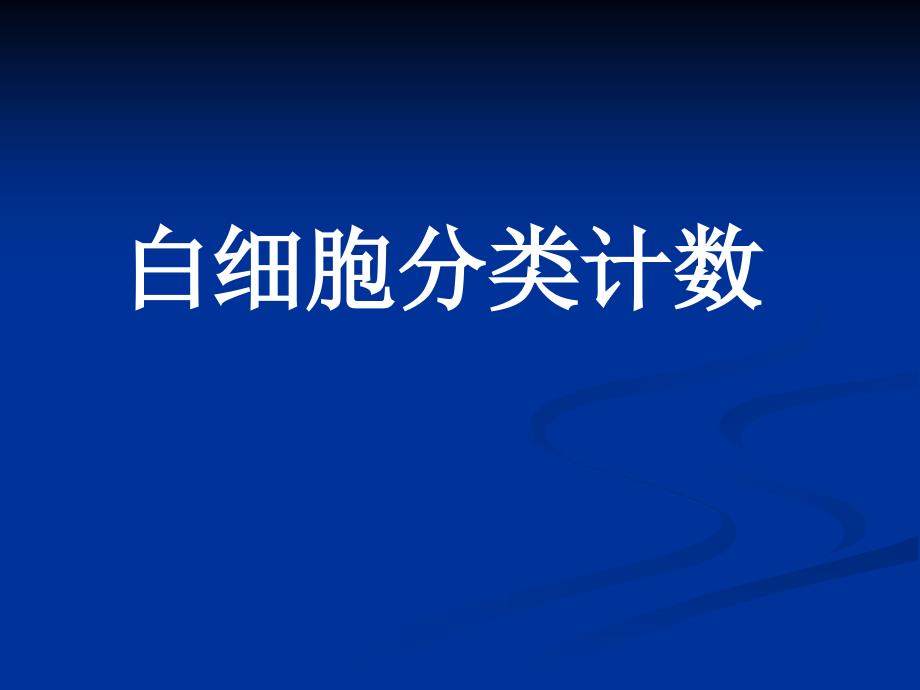 白细胞分类计数